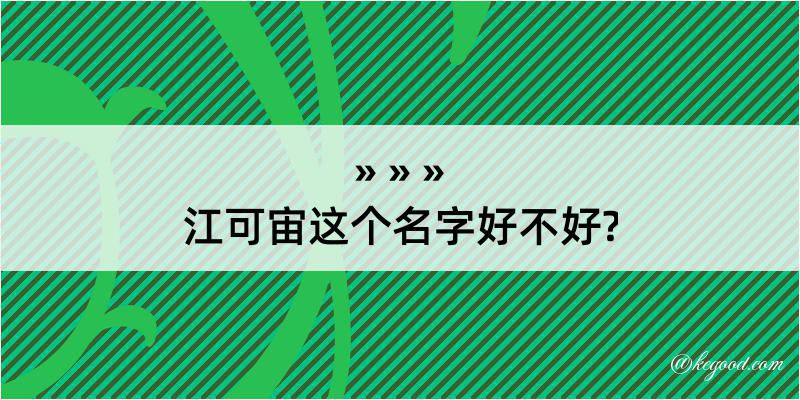 » » »
江可宙这个名字好不好?

@kegood.com